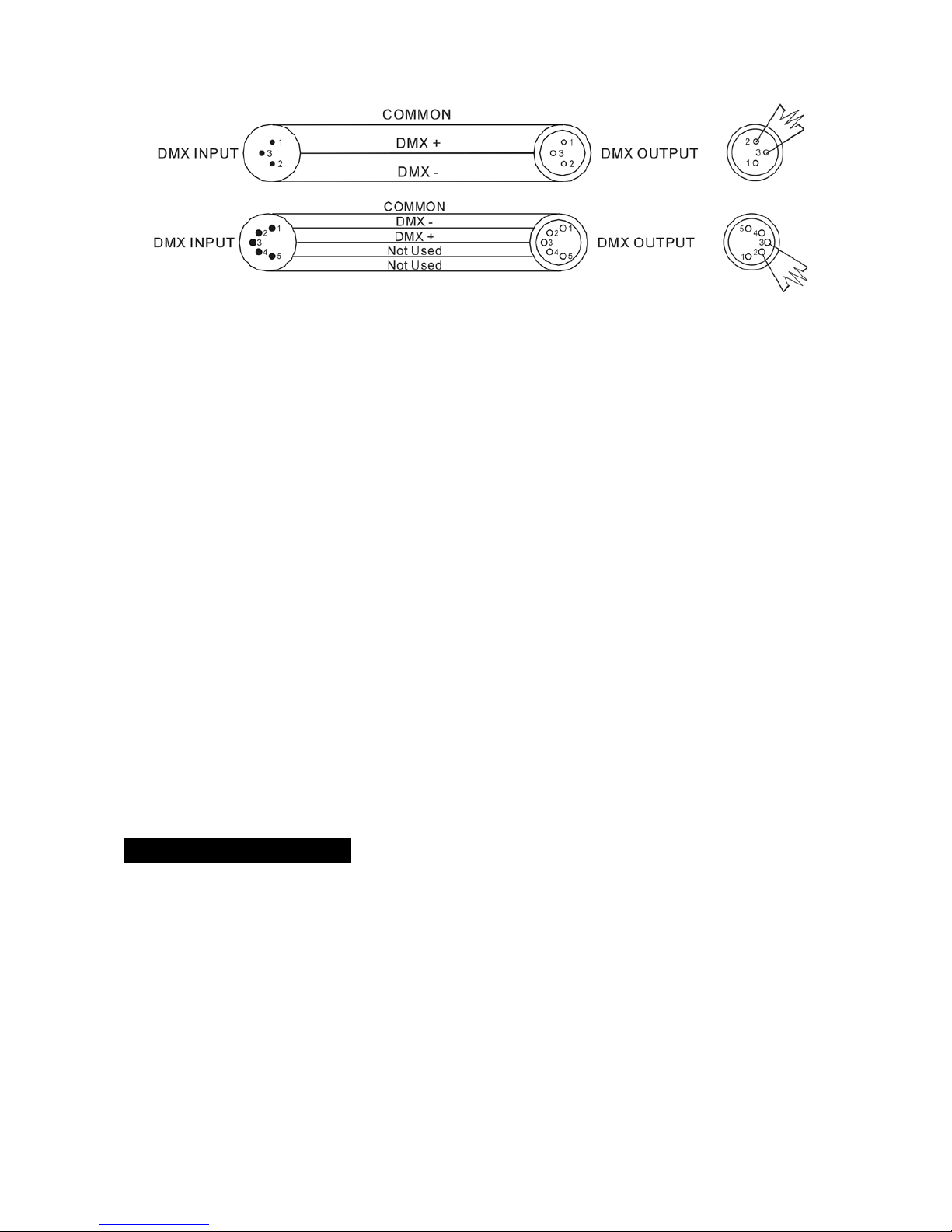 COMMON

DMX INPUT

1
3
2

DMX +

DMX -

1
3
2

DMX OUTPUT

2
3
1

COMMON

DMX -

DMX +

Not Used

Not Used

DMX INPUT

1
2
3
4
5

1
2
3
4
5

DMX OUTPUT

5
4
3
2
1